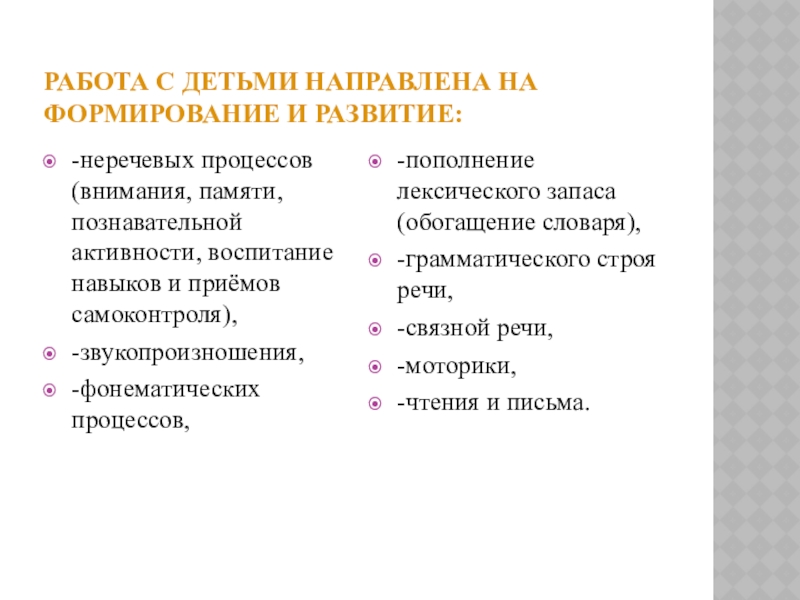 РАБОТА С ДЕТЬМИ НАПРАВЛЕНА НА ФОРМИРОВАНИЕ И РАЗВИТИЕ:

-неречевых процессов (внимания, памяти, познавательной активности, воспитание навыков и приёмов самоконтроля),

-звукопроизношения,

-фонематических процессов,

-пополнение лексического запаса (обогащение словаря),

-грамматического строя речи,

-связной речи,

-моторики,

-чтения и письма.